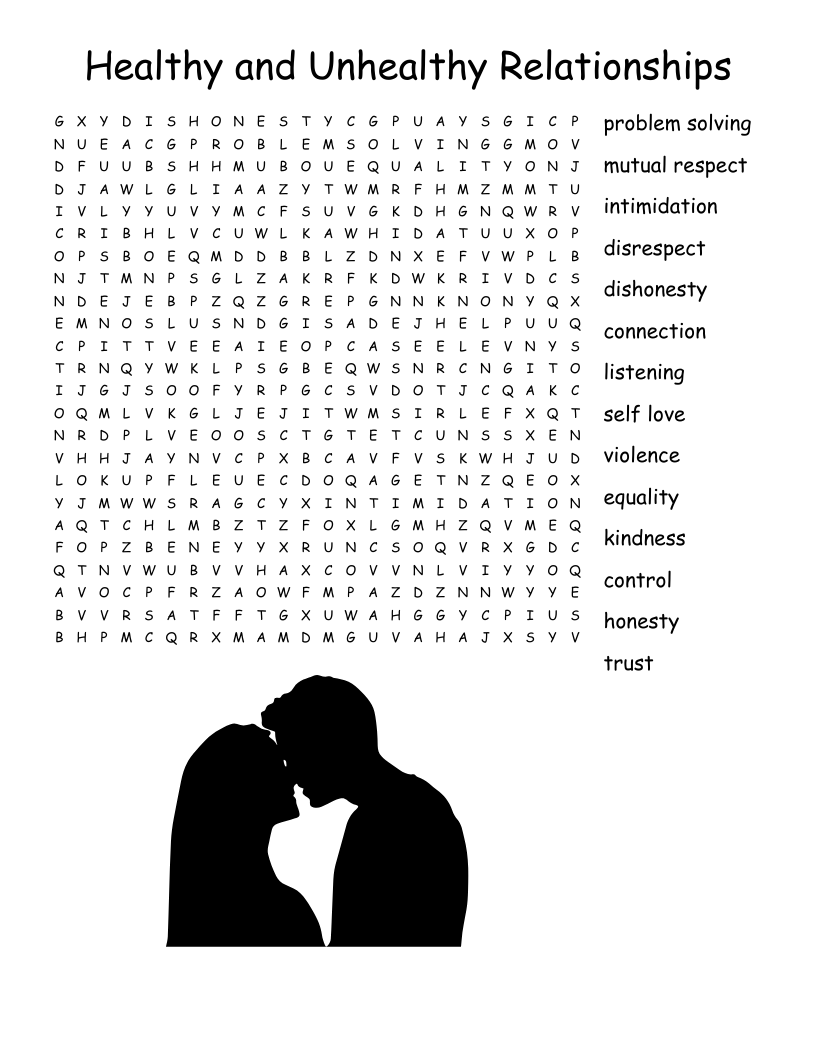 Healthy and Unhealthy Relationships

G X Y D I S H O N E S T Y C G P U A Y S G I C P
N U E A C G P R O B L E M S O L V I N G G M O V
D F U U B S H H M U B O U E Q U A L I T Y O N J
D J A W L G L I A A Z Y T W M R F H M Z M M T U
I V L Y Y U V Y M C F S U V G K D H G N Q W R V
C R I B H L V C U W L K A W H I D A T U U X O P
O P S B O E Q M D D B B L Z D N X E F V W P L B
N J T M N P S G L Z A K R F K D W K R I V D C S
N D E J E B P Z Q Z G R E P G N N K N O N Y Q X
E M N O S L U S N D G I S A D E J H E L P U U Q
C P I T T V E E A I E O P C A S E E L E V N Y S
T R N Q Y W K L P S G B E Q W S N R C N G I T O
I J G J S O O F Y R P G C S V D O T J C Q A K C
O Q M L V K G L J E J I T W M S I R L E F X Q T
N R D P L V E O O S C T G T E T C U N S S X E N
V H H J A Y N V C P X B C A V F V S K W H J U D
L O K U P F L E U E C D O Q A G E T N Z Q E O X
Y J M W W S R A G C Y X I N T I M I D A T I O N
A Q T C H L M B Z T Z F O X L G M H Z Q V M E Q
F O P Z B E N E Y Y X R U N C S O Q V R X G D C
Q T N V W U B V V H A X C O V V N L V I Y Y O Q
A V O C P F R Z A O W F M P A Z D Z N N W Y Y E
B V V R S A T F F T G X U W A H G G Y C P I U S
B H P M C Q R X M A M D M G U V A H A J X S Y V

problem solving
mutual respect
intimidation
disrespect
dishonesty
connection
listening
self love
violence
equality
kindness
control
honesty
trust